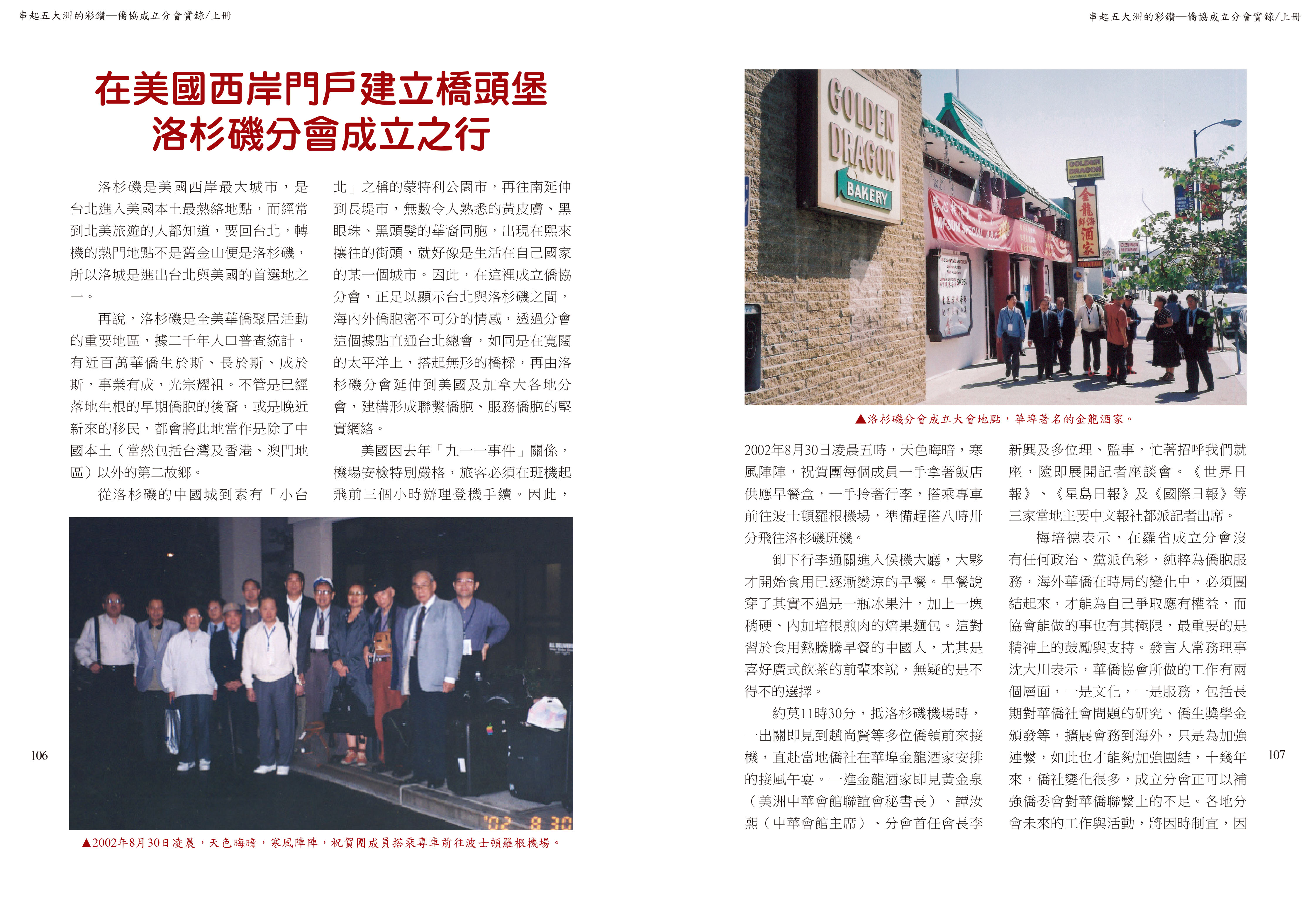 串起五大洲的彩鑽—僑協成立分會實錄/上冊

在美國西岸門戶建立橋頭堡
洛杉磯分會成立之行

洛杉磯是美國西岸最大城市，是台北進入美國本土最熱絡地點，而經常到北美旅遊的人都知道，要回台北，轉機的熱門地點不是舊金山便是洛杉磯，所以洛城是進出台北與美國的首選地之一。

再說，洛杉磯是全美華僑聚居活動的重要地區，據二千年人口普查統計，有近百萬華僑生於斯、長於斯、成於斯，事業有成，光宗耀祖。不管是已經落地生根的早期僑胞的後裔，或是晚近新來的移民，都會將此地當作是除了中國本土（當然包括台灣及香港、澳門地區）以外的第二故鄉。

從洛杉磯的中國城到素有「小台北」之稱的蒙特利公園市，再往南延伸到長堤市，無數令人熟悉的黃皮膚、黑眼珠、黑頭髮的華裔同胞，出現在熙來攘往的街頭，就好像是生活在自己國家的某一個城市。因此，在這裡成立僑協分會，正足以顯示台北與洛杉磯之間，海內外僑胞密不可分的情感，透過分會這個據點直通台北總會，如同是在寬闊的太平洋上，搭起無形的橋樑，再由洛杉磯分會延伸到美國及加拿大各地分會，建構形成聯繫僑胞、服務僑胞的堅實網絡。

美國因去年「九一一事件」關係，機場安檢特別嚴格，旅客必須在班機起飛前三個小時辦理登機手續。因此，

'02 8 30

▲2002年8月30日凌晨，天色晦暗，寒風陣陣，祝賀團成員搭乘專車前往波士頓羅根機場。

106

串起五大洲的彩鑽—僑協成立分會實錄/上冊

GOLDEN DRAGON BAKERY

GOLDEN DRAGON

金龍酒家

▲洛杉磯分會成立大會地點，華埠著名的金龍酒家。

2002年8月30日凌晨五時，天色晦暗，寒風陣陣，祝賀團每個成員一手拿著飯店供應早餐盒，一手拎著行李，搭乘專車前往波士頓羅根機場，準備趕搭八時卅分飛往洛杉磯班機。

卸下行李通關進入候機大廳，大夥才開始食用已逐漸變涼的早餐。早餐說穿了其實不過是一瓶冰果汁，加上一塊稍硬、內加培根煎肉的焙果麵包。這對習於食用熱騰騰早餐的中國人，尤其是喜好廣式飲茶的前輩來說，無疑的是不得不的選擇。

約莫11時30分，抵洛杉磯機場時，一出關即見到趙尚賢等多位僑領前來接機，直赴當地僑社在華埠金龍酒家安排的接風午宴。一進金龍酒家即見黃金泉（美洲中華會館聯誼會秘書長）、譚汝熙（中華會館主席）、分會首任會長李新興及多位理、監事，忙著招呼我們就座，隨即展開記者座談會。《世界日報》、《星島日報》及《國際日報》等三家當地主要中文報社都派記者出席。

梅培德表示，在羅省成立分會沒有任何政治、黨派色彩，純粹為僑胞服務，海外華僑在時局的變化中，必須團結起來，才能為自己爭取應有權益，而協會能做的事也有其極限，最重要的是精神上的鼓勵與支持。發言人常務理事沈大川表示，華僑協會所做的工作有兩個層面，一是文化，一是服務，包括長期對華僑社會問題的研究、僑生獎學金頒發等，擴展會務到海外，只是為加強連繫，如此也才能夠加強團結，十幾年來，僑社變化很多，成立分會正可以補強僑委會對華僑聯繫上的不足。各地分會未來的工作與活動，將因時制宜，因

107